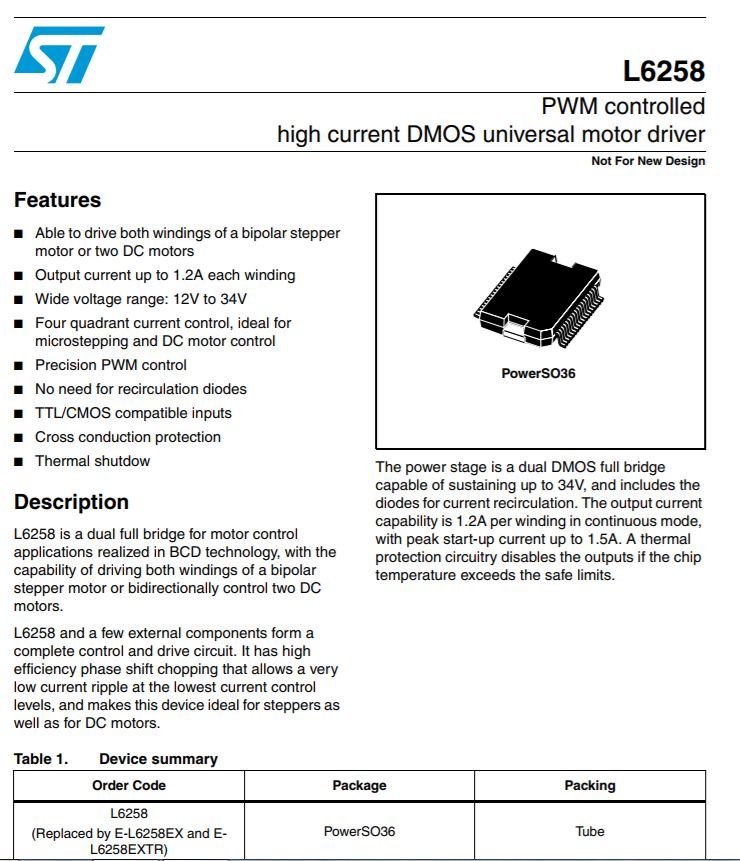 L6258

PWM controlled
high current DMOS universal motor driver

Not For New Design

Features

■ Able to drive both windings of a bipolar stepper motor or two DC motors
■ Output current up to 1.2A each winding
■ Wide voltage range: 12V to 34V
■ Four quadrant current control, ideal for microstepping and DC motor control
■ Precision PWM control
■ No need for recirculation diodes
■ TTL/CMOS compatible inputs
■ Cross conduction protection
■ Thermal shutdow

Description

L6258 is a dual full bridge for motor control applications realized in BCD technology, with the capability of driving both windings of a bipolar stepper motor or bidirectionally control two DC motors.

L6258 and a few external components form a complete control and drive circuit. It has high efficiency phase shift chopping that allows a very low current ripple at the lowest current control levels, and makes this device ideal for steppers as well as for DC motors.

PowerSO36

The power stage is a dual DMOS full bridge capable of sustaining up to 34V, and includes the diodes for current recirculation. The output current capability is 1.2A per winding in continuous mode, with peak start-up current up to 1.5A. A thermal protection circuitry disables the outputs if the chip temperature exceeds the safe limits.

Table 1. Device summary

| Order Code | Package | Packing |
|---|---|---|
| L6258 (Replaced by E-L6258EX and E-L6258EXTR) | PowerSO36 | Tube |